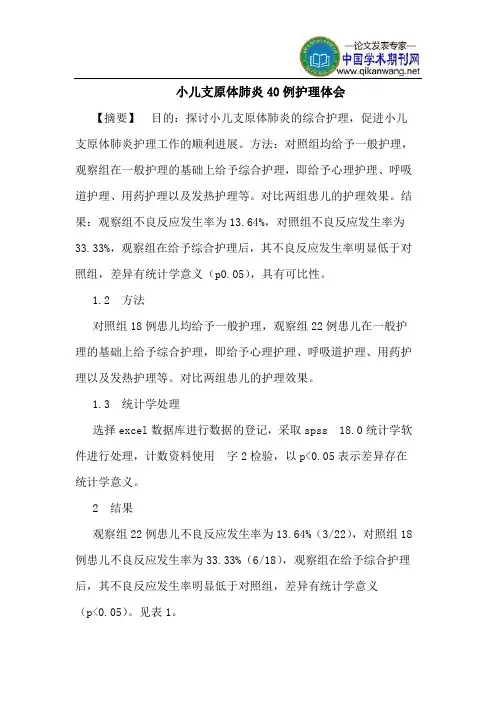 —论文发表专家—
中国学术期刊网
www.qikanwang.net

小儿支原体肺炎40例护理体会

【摘要】 目的：探讨小儿支原体肺炎的综合护理，促进小儿支原体肺炎护理工作的顺利进展。方法：对照组均给予一般护理，观察组在一般护理的基础上给予综合护理，即给予心理护理、呼吸道护理、用药护理以及发热护理等。对比两组患儿的护理效果。结果：观察组不良反应发生率为13.64%，对照组不良反应发生率为33.33%，观察组在给予综合护理后，其不良反应发生率明显低于对照组，差异有统计学意义（p0.05），具有可比性。

1.2 方法

对照组18例患儿均给予一般护理，观察组22例患儿在一般护理的基础上给予综合护理，即给予心理护理、呼吸道护理、用药护理以及发热护理等。对比两组患儿的护理效果。

1.3 统计学处理

选择excel数据库进行数据的登记，采取spss 18.0统计学软件进行处理，计数资料使用 字2检验，以p<0.05表示差异存在统计学意义。

2 结果

观察组22例患儿不良反应发生率为13.64%（3/22），对照组18例患儿不良反应发生率为33.33%（6/18），观察组在给予综合护理后，其不良反应发生率明显低于对照组，差异有统计学意义（p<0.05）。见表1。